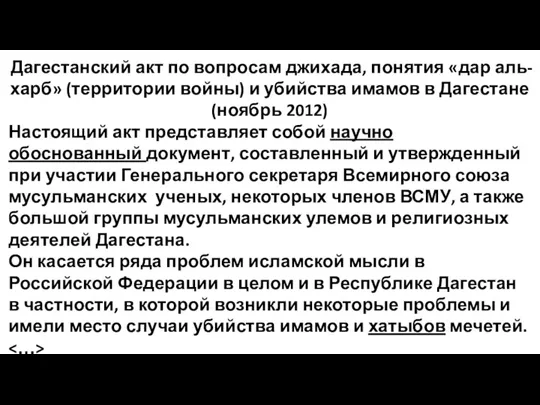 Дагестанский акт по вопросам джихада, понятия «дар аль-харб» (территории войны) и убийства имамов в Дагестане (ноябрь 2012)

Настоящий акт представляет собой научно обоснованный документ, составленный и утвержденный при участии Генерального секретаря Всемирного союза мусульманских ученых, некоторых членов ВСМУ, а также большой группы мусульманских улемов и религиозных деятелей Дагестана.

Он касается ряда проблем исламской мысли в Российской Федерации в целом и в Республике Дагестан в частности, в которой возникли некоторые проблемы и имели место случаи убийства имамов и хатыбов мечетей.

<...>